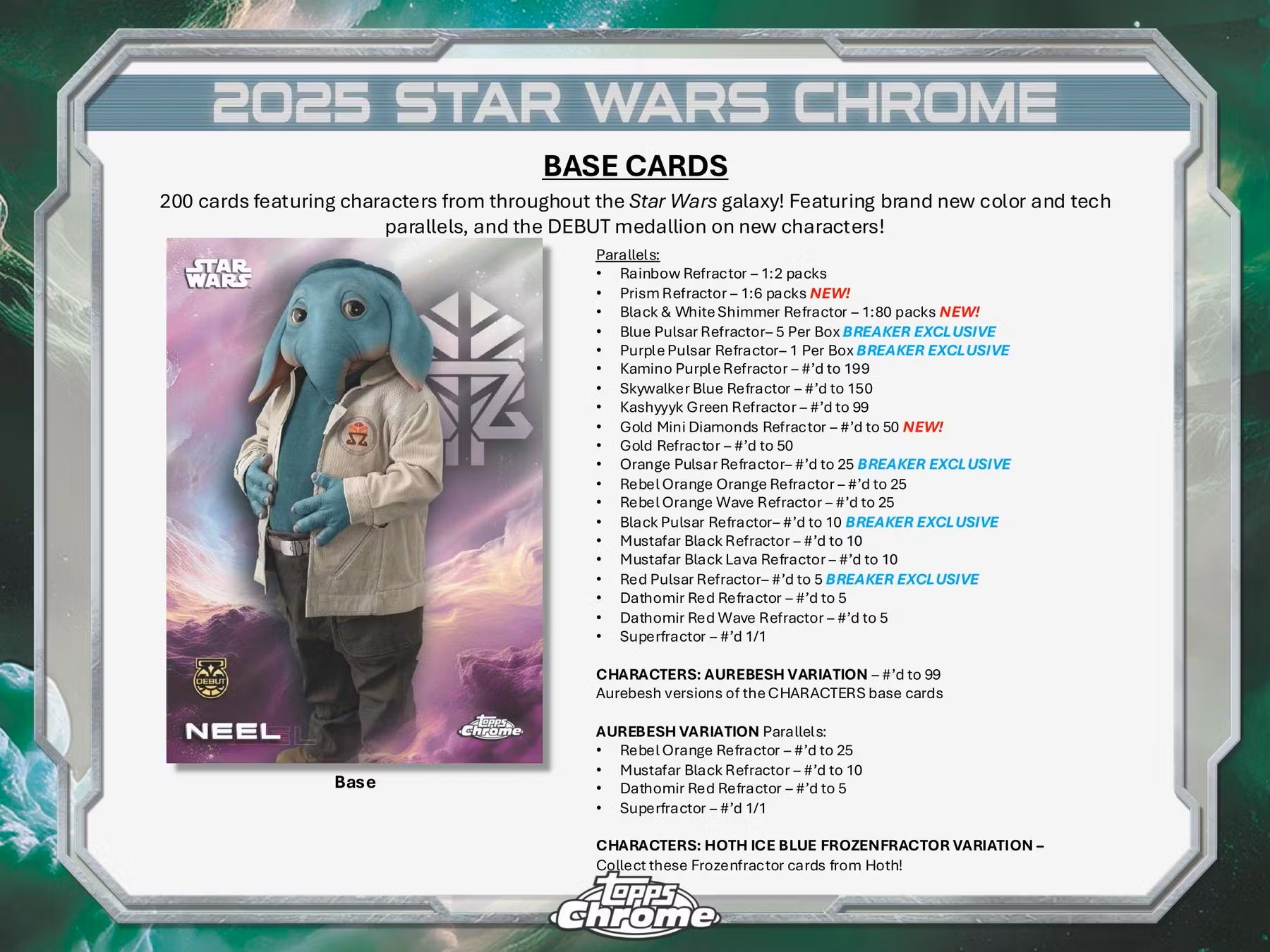 2025 STAR WARS CHROME

BASE CARDS

200 cards featuring characters from throughout the Star Wars galaxy! Featuring brand new color and tech parallels, and the DEBUT medallion on new characters!

STAR WARS

DEBUT

NEEL

topps chrome

Base

Parallels:
• Rainbow Refractor – 1:2 packs
• Prism Refractor – 1:6 packs NEW!
• Black & White Shimmer Refractor – 1:80 packs NEW!
• Blue Pulsar Refractor– 5 Per Box BREAKER EXCLUSIVE
• Purple Pulsar Refractor– 1 Per Box BREAKER EXCLUSIVE
• Kamino Purple Refractor – #'d to 199
• Skywalker Blue Refractor – #'d to 150
• Kashyyyk Green Refractor – #'d to 99
• Gold Mini Diamonds Refractor – #'d to 50 NEW!
• Gold Refractor – #'d to 50
• Orange Pulsar Refractor– #'d to 25 BREAKER EXCLUSIVE
• Rebel Orange Orange Refractor – #'d to 25
• Rebel Orange Wave Refractor – #'d to 25
• Black Pulsar Refractor– #'d to 10 BREAKER EXCLUSIVE
• Mustafar Black Refractor – #'d to 10
• Mustafar Black Lava Refractor – #'d to 10
• Red Pulsar Refractor– #'d to 5 BREAKER EXCLUSIVE
• Dathomir Red Refractor – #'d to 5
• Dathomir Red Wave Refractor – #'d to 5
• Superfractor – #'d 1/1

CHARACTERS: AUREBESH VARIATION – #'d to 99
Aurebesh versions of the CHARACTERS base cards

AUREBESH VARIATION Parallels:
• Rebel Orange Refractor – #'d to 25
• Mustafar Black Refractor – #'d to 10
• Dathomir Red Refractor – #'d to 5
• Superfractor – #'d 1/1

CHARACTERS: HOTH ICE BLUE FROZENFRACTOR VARIATION –
Collect these Frozenfractor cards from Hoth!

topps chrome